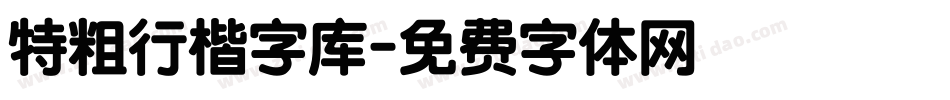 特粗行楷字库-免费字体网